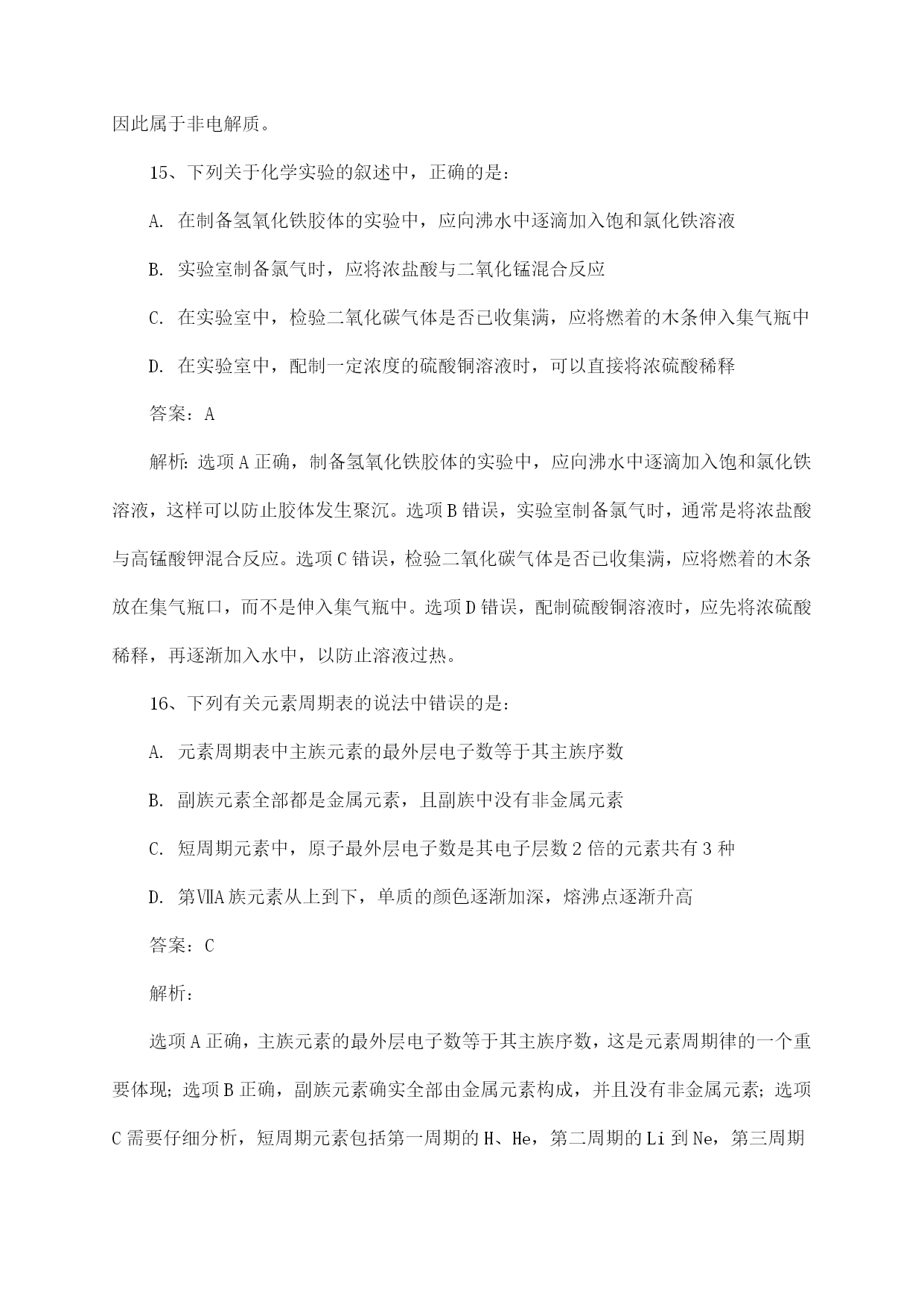 因此属于非电解质。

15、下列关于化学实验的叙述中，正确的是：

A. 在制备氢氧化铁胶体的实验中，应向沸水中逐滴加入饱和氯化铁溶液

B. 实验室制备氯气时，应将浓盐酸与二氧化锰混合反应

C. 在实验室中，检验二氧化碳气体是否已收集满，应将燃着的木条伸入集气瓶中

D. 在实验室中，配制一定浓度的硫酸铜溶液时，可以直接将浓硫酸稀释

答案：A

解析：选项A正确，制备氢氧化铁胶体的实验中，应向沸水中逐滴加入饱和氯化铁溶液，这样可以防止胶体发生聚沉。选项B错误，实验室制备氯气时，通常是将浓盐酸与高锰酸钾混合反应。选项C错误，检验二氧化碳气体是否已收集满，应将燃着的木条放在集气瓶口，而不是伸入集气瓶中。选项D错误，配制硫酸铜溶液时，应先将浓硫酸稀释，再逐渐加入水中，以防止溶液过热。

16、下列有关元素周期表的说法中错误的是：

A. 元素周期表中主族元素的最外层电子数等于其主族序数

B. 副族元素全部都是金属元素，且副族中没有非金属元素

C. 短周期元素中，原子最外层电子数是其电子层数2倍的元素共有3种

D. 第ⅦA族元素从上到下，单质的颜色逐渐加深，熔沸点逐渐升高

答案：C

解析：

选项A正确，主族元素的最外层电子数等于其主族序数，这是元素周期律的一个重要体现；选项B正确，副族元素确实全部由金属元素构成，并且没有非金属元素；选项C需要仔细分析，短周期元素包括第一周期的H、He，第二周期的Li到Ne，第三周期